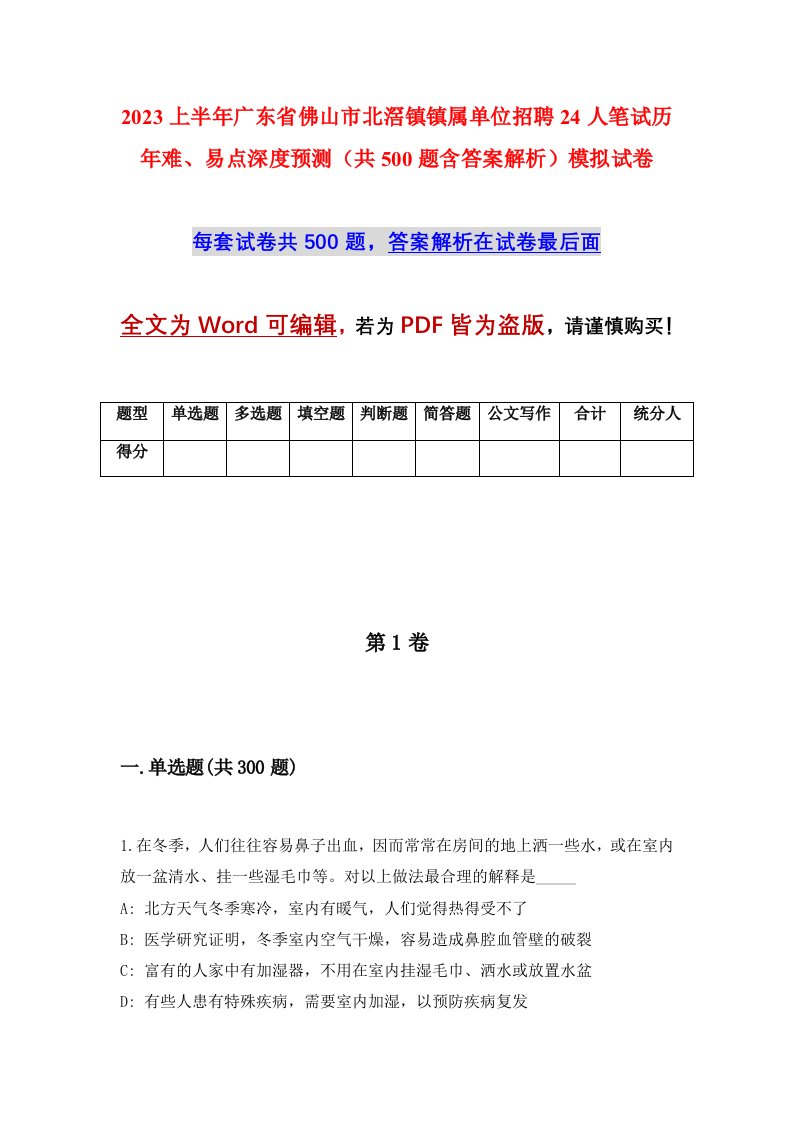 2023上半年广东省佛山市北滘镇镇属单位招聘24人笔试历年难、易点深度预测（共500题含答案解析）模拟试卷

每套试卷共500题，答案解析在试卷最后面

全文为Word可编辑，若为PDF皆为盗版，请谨慎购买！

| 题型 | 单选题 | 多选题 | 填空题 | 判断题 | 简答题 | 公文写作 | 合计 | 统分人 |
|---|---|---|---|---|---|---|---|---|
| 得分 | | | | | | | | |

第1卷

一.单选题(共300题)

1.在冬季，人们往往容易鼻子出血，因而常常在房间的地上洒一些水，或在室内放一盆清水、挂一些湿毛巾等。对以上做法最合理的解释是_____

A: 北方天气冬季寒冷，室内有暖气，人们觉得热得受不了

B: 医学研究证明，冬季室内空气干燥，容易造成鼻腔血管壁的破裂

C: 富有的人家中有加湿器，不用在室内挂湿毛巾、洒水或放置水盆

D: 有些人患有特殊疾病，需要室内加湿，以预防疾病复发